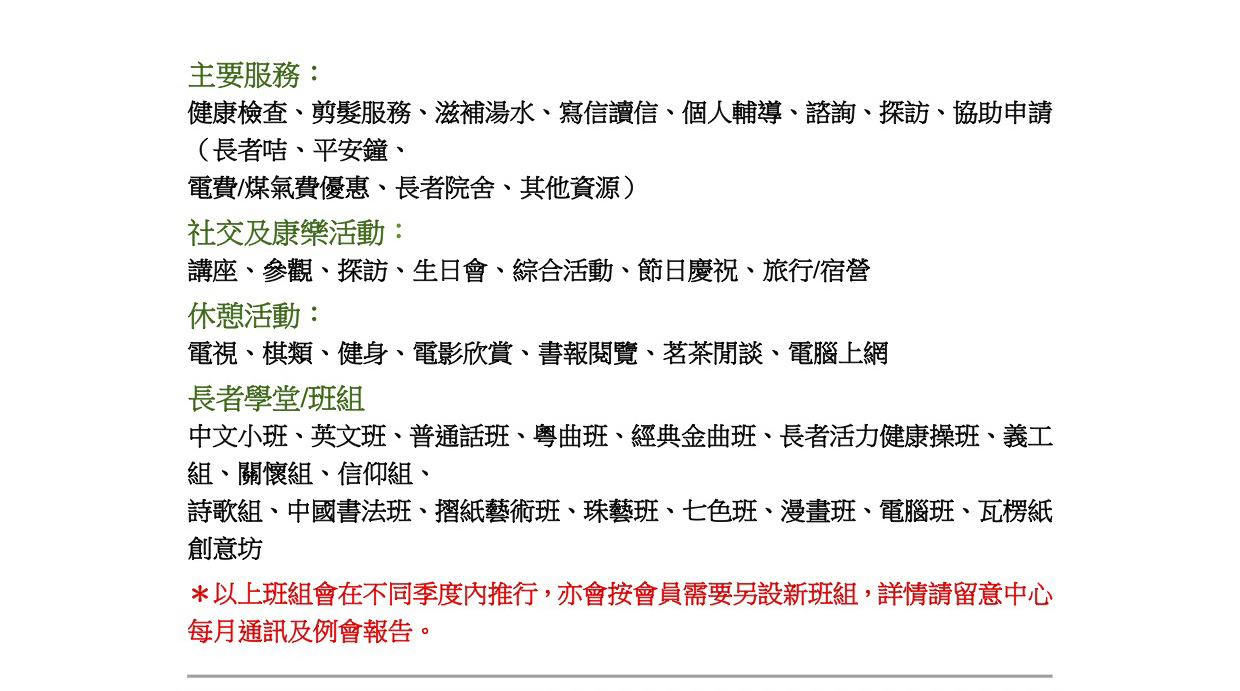 主要服務：
健康檢查、剪髮服務、滋補湯水、寫信讀信、個人輔導、諮詢、探訪、協助申請（長者咭、平安鐘、
電費/煤氣費優惠、長者院舍、其他資源）

社交及康樂活動：
講座、參觀、探訪、生日會、綜合活動、節日慶祝、旅行/宿營

休憩活動：
電視、棋類、健身、電影欣賞、書報閱覽、茗茶閒談、電腦上網

長者學堂/班組
中文小班、英文班、普通話班、粵曲班、經典金曲班、長者活力健康操班、義工組、關懷組、信仰組、
詩歌組、中國書法班、摺紙藝術班、珠藝班、七色班、漫畫班、電腦班、瓦楞紙創意坊

＊以上班組會在不同季度內推行，亦會按會員需要另設新班組，詳情請留意中心每月通訊及例會報告。